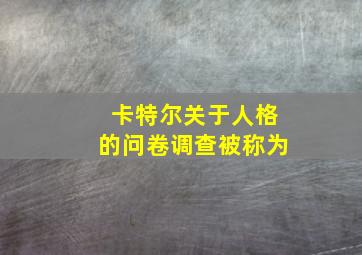 卡特尔关于人格的问卷调查被称为